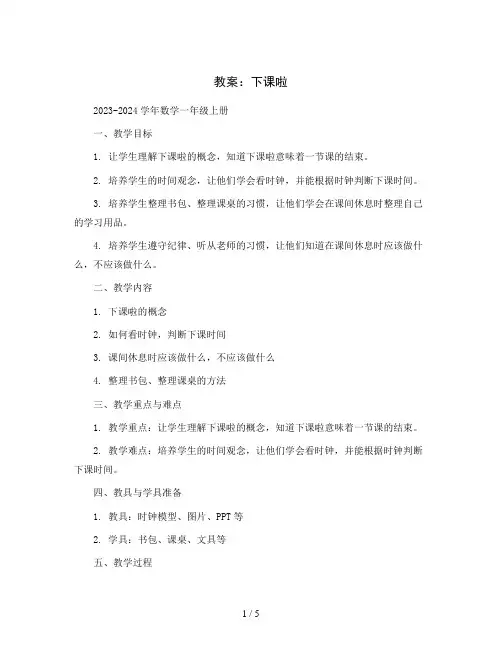 教案：下课啦

2023-2024 学年数学一年级上册

一、教学目标

1. 让学生理解下课啦的概念，知道下课啦意味着一节课的结束。

2. 培养学生的时间观念，让他们学会看时钟，并能根据时钟判断下课时间。

3. 培养学生整理书包、整理课桌的习惯，让他们学会在课间休息时整理自己的学习用品。

4. 培养学生遵守纪律、听从老师的习惯，让他们知道在课间休息时应该做什么，不应该做什么。

二、教学内容

1. 下课啦的概念

2. 如何看时钟，判断下课时间

3. 课间休息时应该做什么，不应该做什么

4. 整理书包、整理课桌的方法

三、教学重点与难点

1. 教学重点：让学生理解下课啦的概念，知道下课啦意味着一节课的结束。

2. 教学难点：培养学生的时间观念，让他们学会看时钟，并能根据时钟判断下课时间。

四、教具与学具准备

1. 教具：时钟模型、图片、PPT 等

2. 学具：书包、课桌、文具等

五、教学过程

1 / 5